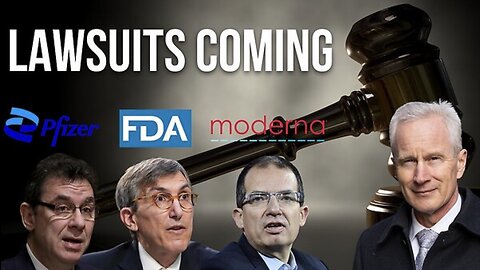 LAWSUITS COMING

Pfizer

FDA

moderna